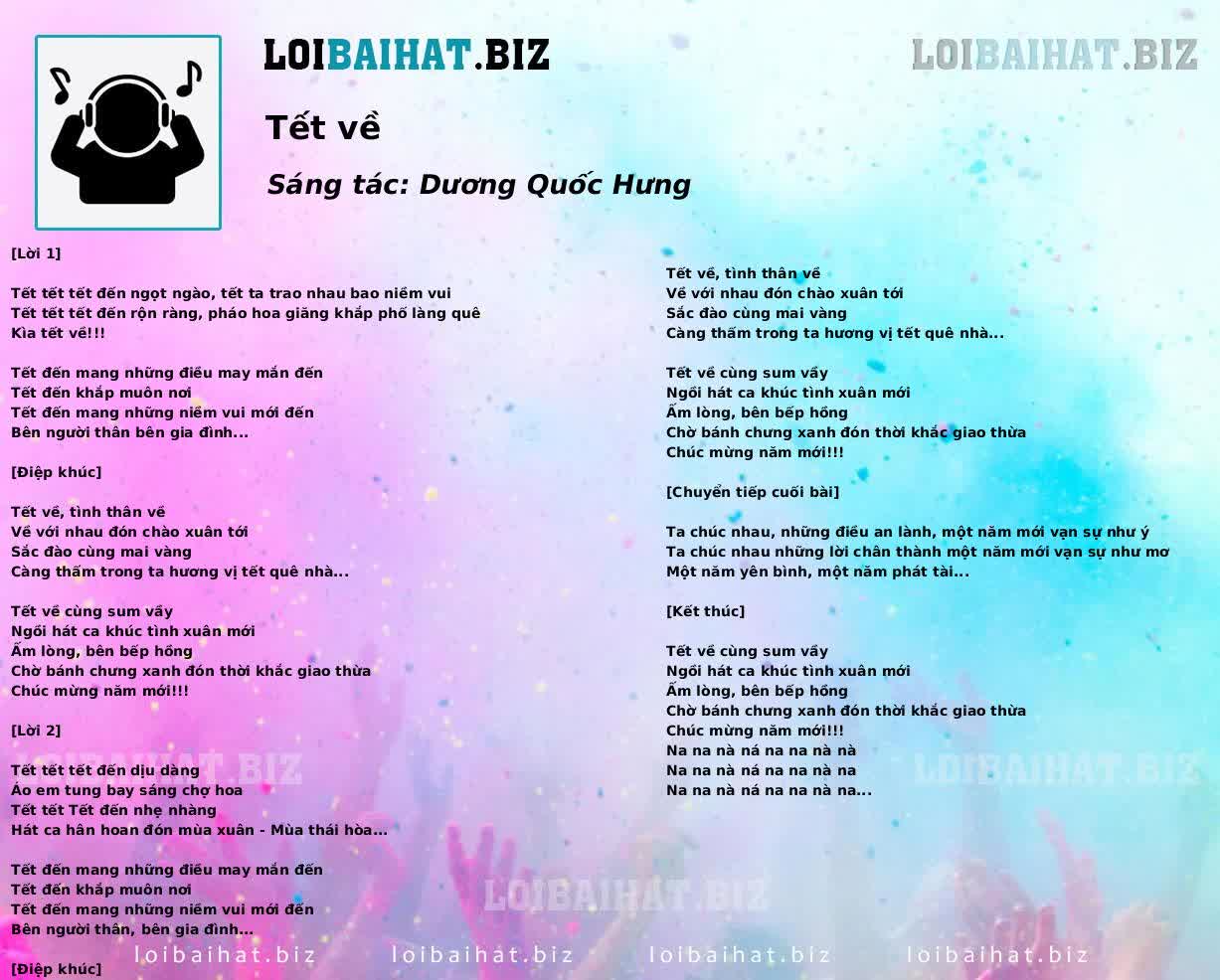 LOIBAIHAT.BIZ

LOIBAIHAT.BIZ

Tết về

Sáng tác: Dương Quốc Hưng

[Lời 1]

Tết tết tết đến ngọt ngào, tết ta trao nhau bao niềm vui
Tết tết tết đến rộn ràng, pháo hoa giăng khắp phố làng quê
Kìa tết về!!!

Tết đến mang những điều may mắn đến
Tết đến khắp muôn nơi
Tết đến mang những niềm vui mới đến
Bên người thân bên gia đình...

[Điệp khúc]

Tết về, tình thân về
Về với nhau đón chào xuân tới
Sắc đào cùng mai vàng
Càng thấm trong ta hương vị tết quê nhà...

Tết về cùng sum vầy
Ngồi hát ca khúc tình xuân mới
Ấm lòng, bên bếp hồng
Chờ bánh chưng xanh đón thời khắc giao thừa
Chúc mừng năm mới!!!

[Lời 2]

Tết tết tết đến dịu dàng
Áo em tung bay sáng chợ hoa
Tết tết Tết đến nhẹ nhàng
Hát ca hân hoan đón mùa xuân - Mùa thái hòa...

Tết đến mang những điều may mắn đến
Tết đến khắp muôn nơi
Tết đến mang những niềm vui mới đến
Bên người thân, bên gia đình...

[Điệp khúc]

Tết về, tình thân về
Về với nhau đón chào xuân tới
Sắc đào cùng mai vàng
Càng thấm trong ta hương vị tết quê nhà...

Tết về cùng sum vầy
Ngồi hát ca khúc tình xuân mới
Ấm lòng, bên bếp hồng
Chờ bánh chưng xanh đón thời khắc giao thừa
Chúc mừng năm mới!!!

[Chuyển tiếp cuối bài]

Ta chúc nhau, những điều an lành, một năm mới vạn sự như ý
Ta chúc nhau những lời chân thành một năm mới vạn sự như mơ
Một năm yên bình, một năm phát tài...

[Kết thúc]

Tết về cùng sum vầy
Ngồi hát ca khúc tình xuân mới
Ấm lòng, bên bếp hồng
Chờ bánh chưng xanh đón thời khắc giao thừa
Chúc mừng năm mới!!!
Na na nà ná na na nà nà
Na na nà ná na na nà na
Na na nà ná na na nà na...

LOIBAIHAT.BIZ LOIBAIHAT.BIZ LOIBAIHAT.BIZ

loibaihat.biz loibaihat.biz loibaihat.biz loibaihat.biz